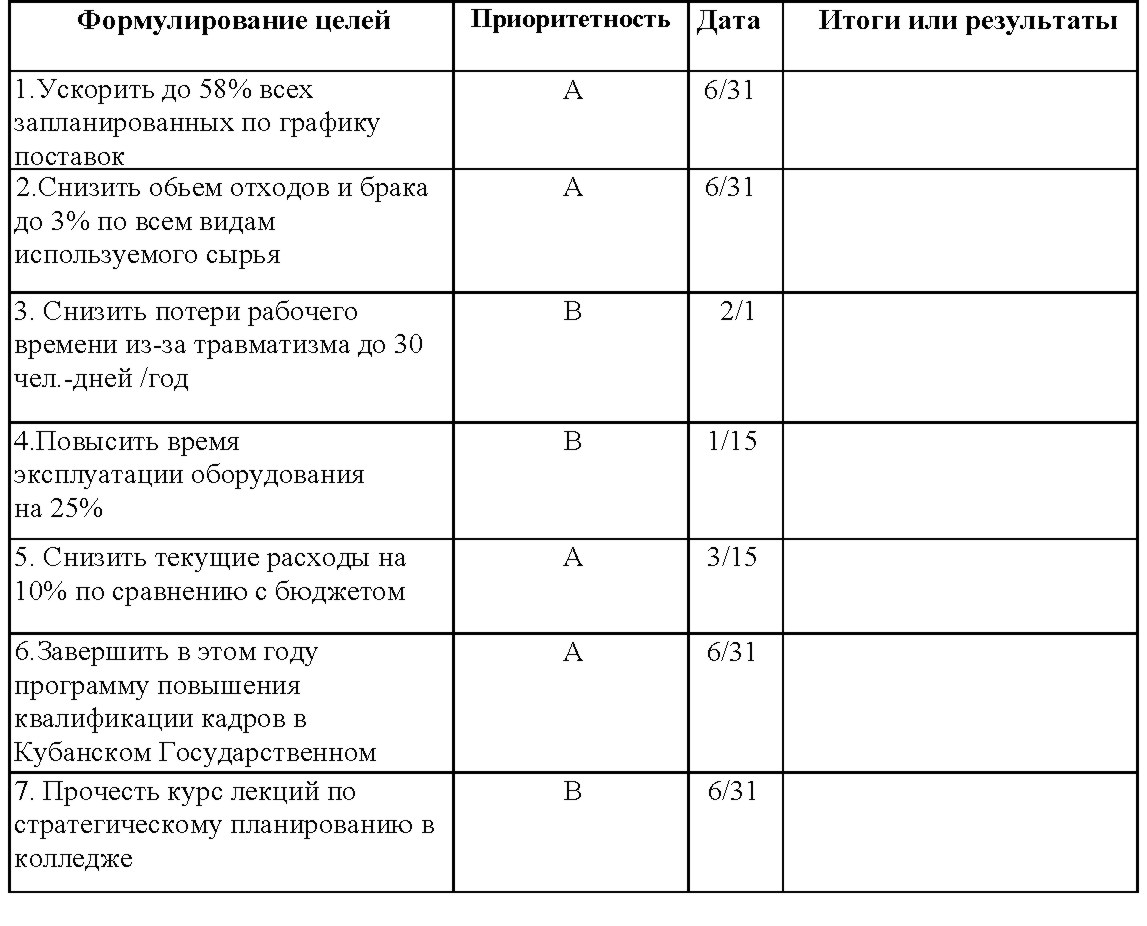 | Формулирование целей | Приоритетность | Дата | Итоги или результаты |
|---|---|---|---|
| 1.Ускорить до 58% всех запланированных по графику поставок | А | 6/31 | |
| 2.Снизить обьем отходов и брака до 3% по всем видам используемого сырья | А | 6/31 | |
| 3. Снизить потери рабочего времени из-за травматизма до 30 чел.-дней /год | В | 2/1 | |
| 4.Повысить время эксплуатации оборудования на 25% | В | 1/15 | |
| 5. Снизить текущие расходы на 10% по сравнению с бюджетом | А | 3/15 | |
| 6.Завершить в этом году программу повышения квалификации кадров в Кубанском Государственном | А | 6/31 | |
| 7. Прочесть курс лекций по стратегическому планированию в колледже | В | 6/31 | |